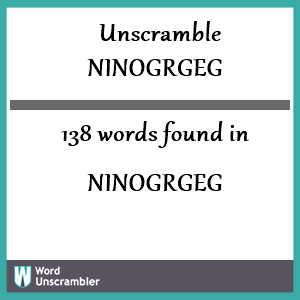 Unscramble
NINOGRGEG

138 words found in

NINOGRGEG

W Word Unscrambler